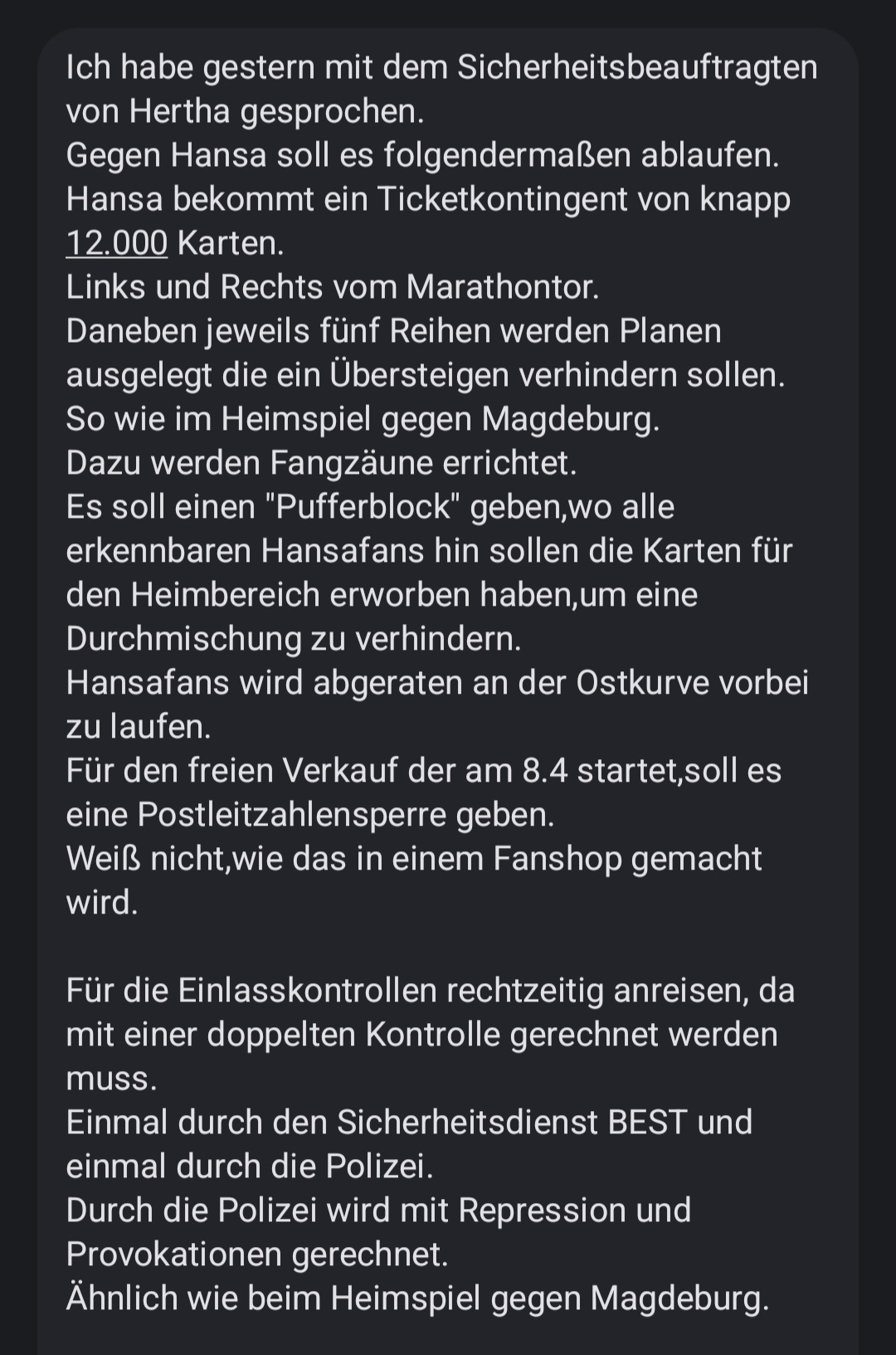 Ich habe gestern mit dem Sicherheitsbeauftragten von Hertha gesprochen.
Gegen Hansa soll es folgendermaßen ablaufen.
Hansa bekommt ein Ticketkontingent von knapp 12.000 Karten.
Links und Rechts vom Marathontor.
Daneben jeweils fünf Reihen werden Planen ausgelegt die ein Übersteigen verhindern sollen.
So wie im Heimspiel gegen Magdeburg.
Dazu werden Fangzäune errichtet.
Es soll einen "Pufferblock" geben,wo alle erkennbaren Hansafans hin sollen die Karten für den Heimbereich erworben haben,um eine Durchmischung zu verhindern.
Hansafans wird abgeraten an der Ostkurve vorbei zu laufen.
Für den freien Verkauf der am 8.4 startet,soll es eine Postleitzahlensperre geben.
Weiß nicht,wie das in einem Fanshop gemacht wird.

Für die Einlasskontrollen rechtzeitig anreisen, da mit einer doppelten Kontrolle gerechnet werden muss.
Einmal durch den Sicherheitsdienst BEST und einmal durch die Polizei.
Durch die Polizei wird mit Repression und Provokationen gerechnet.
Ähnlich wie beim Heimspiel gegen Magdeburg.